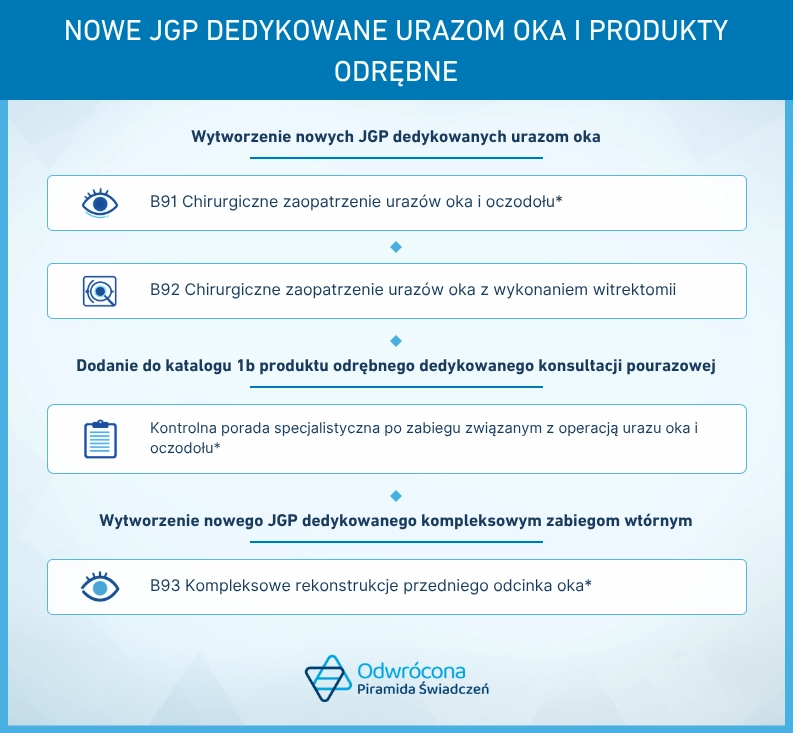 NOWE JGP DEDYKOWANE URAZOM OKA I PRODUKTY ODRĘBNE

Wytworzenie nowych JGP dedykowanych urazom oka

B91 Chirurgiczne zaopatrzenie urazów oka i oczodołu*

B92 Chirurgiczne zaopatrzenie urazów oka z wykonaniem witrektomii

Dodanie do katalogu 1b produktu odrębnego dedykowanego konsultacji pourazowej

Kontrolna porada specjalistyczna po zabiegu związanym z operacją urazu oka i oczodołu*

Wytworzenie nowego JGP dedykowanego kompleksowym zabiegom wtórnym

B93 Kompleksowe rekonstrukcje przedniego odcinka oka*

Odwrócona Piramida Świadczeń